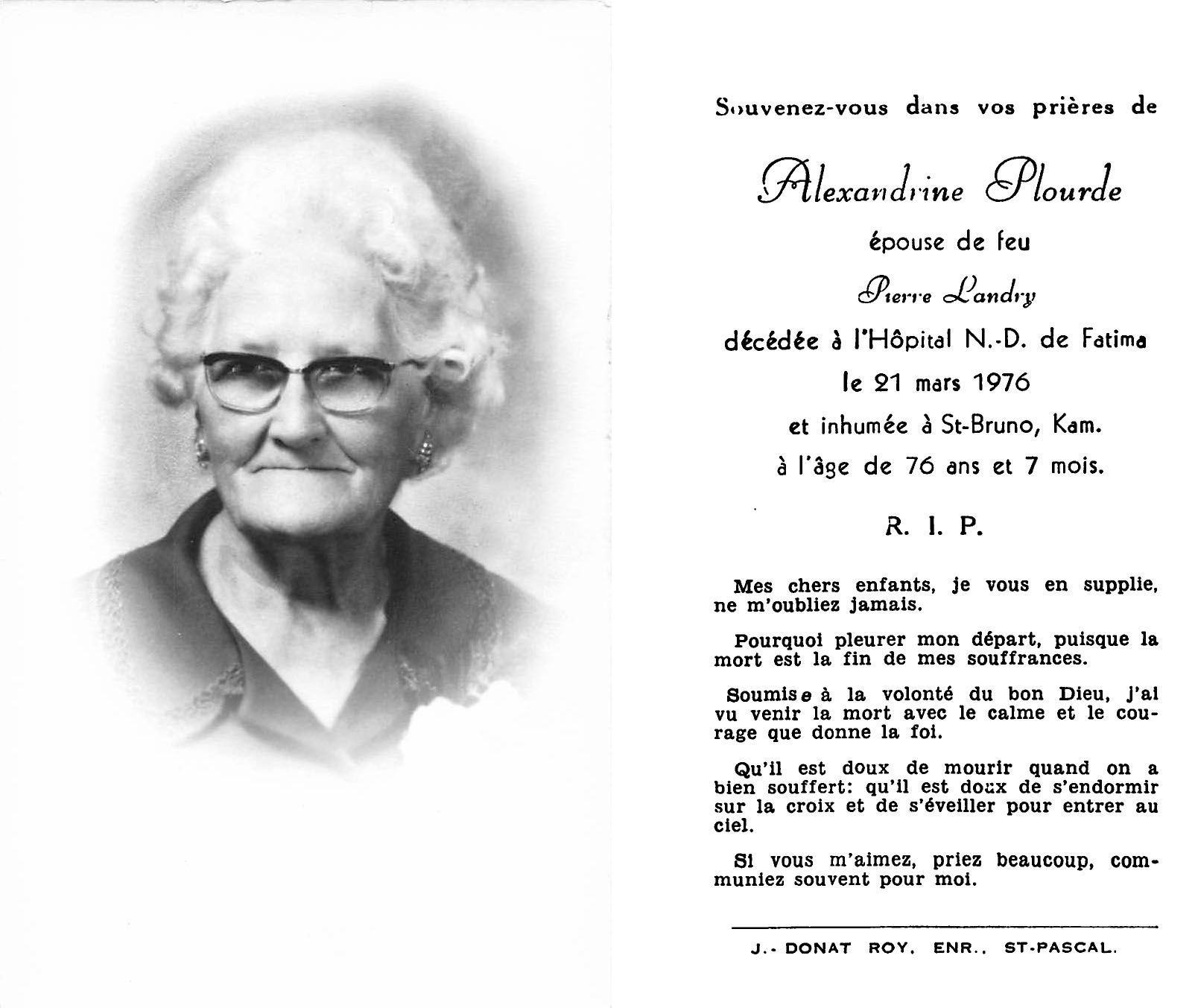 Souvenez-vous dans vos prières de

Alexandrine Plourde

épouse de feu

Pierre Landry

décédée à l'Hôpital N.-D. de Fatima

le 21 mars 1976

et inhumée à St-Bruno, Kam.

à l'âge de 76 ans et 7 mois.

R. I. P.

Mes chers enfants, je vous en supplie, ne m'oubliez jamais.

Pourquoi pleurer mon départ, puisque la mort est la fin de mes souffrances.

Soumise à la volonté du bon Dieu, j'ai vu venir la mort avec le calme et le courage que donne la foi.

Qu'il est doux de mourir quand on a bien souffert: qu'il est doux de s'endormir sur la croix et de s'éveiller pour entrer au ciel.

Si vous m'aimez, priez beaucoup, communiez souvent pour moi.

J.- DONAT ROY, ENR., ST-PASCAL.